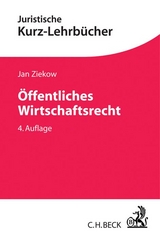 Juristische
Kurz-Lehrbücher

Jan Ziekow

Öffentliches Wirtschaftsrecht

4. Auflage

C.H.BECK